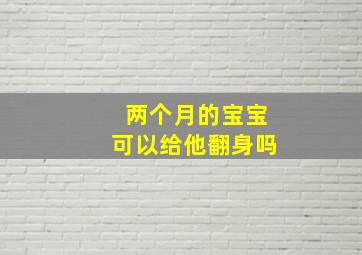 两个月的宝宝
可以给他翻身吗